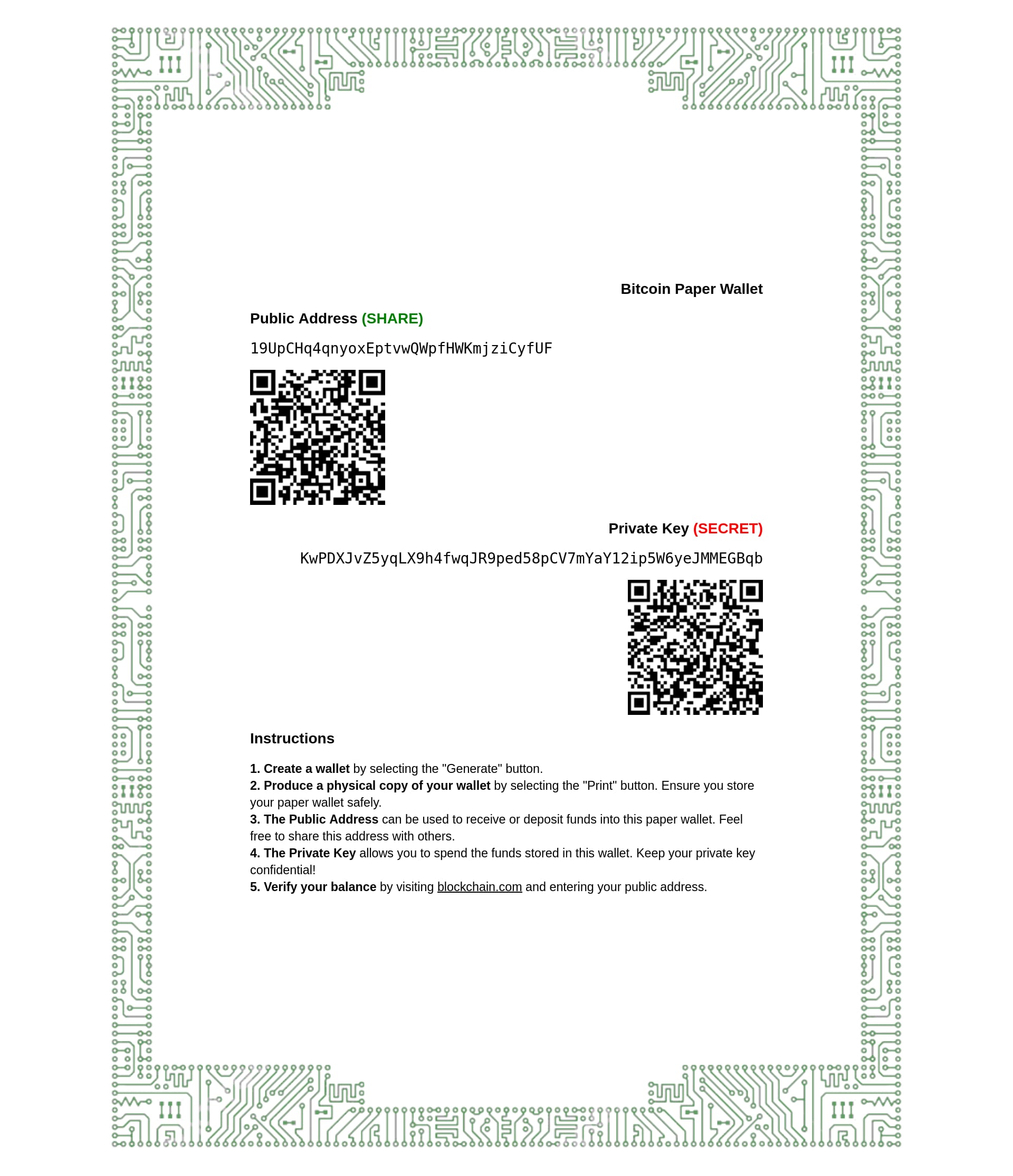 Bitcoin Paper Wallet

Public Address (SHARE)

19UpCHq4qnyoxEptvwQWpfHWKmjziCyfUF

Private Key (SECRET)

KwPDXJvZ5yqLX9h4fwqJR9ped58pCV7mYaY12ip5W6yeJMMEGBqb

Instructions

1. Create a wallet by selecting the "Generate" button.
2. Produce a physical copy of your wallet by selecting the "Print" button. Ensure you store your paper wallet safely.
3. The Public Address can be used to receive or deposit funds into this paper wallet. Feel free to share this address with others.
4. The Private Key allows you to spend the funds stored in this wallet. Keep your private key confidential!
5. Verify your balance by visiting blockchain.com and entering your public address.